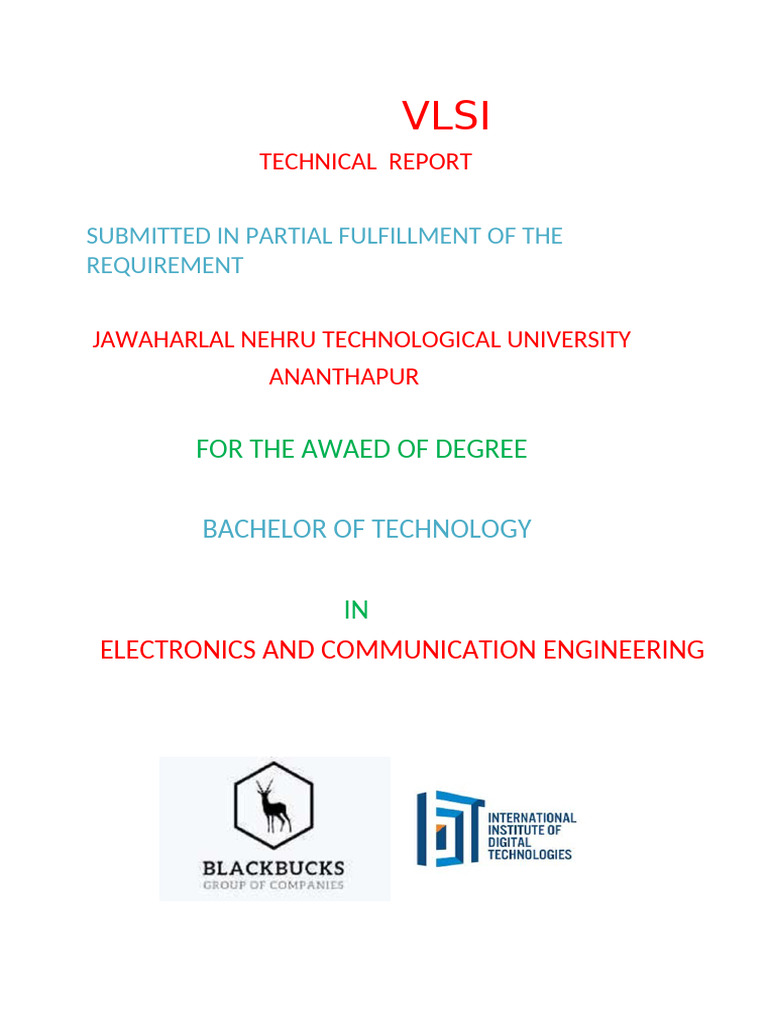 VLSI

TECHNICAL REPORT

SUBMITTED IN PARTIAL FULFILLMENT OF THE REQUIREMENT

JAWAHARLAL NEHRU TECHNOLOGICAL UNIVERSITY
ANANTHAPUR

FOR THE AWAED OF DEGREE

BACHELOR OF TECHNOLOGY

IN

ELECTRONICS AND COMMUNICATION ENGINEERING

BLACKBUCKS
GROUP OF COMPANIES

INTERNATIONAL INSTITUTE OF DIGITAL TECHNOLOGIES